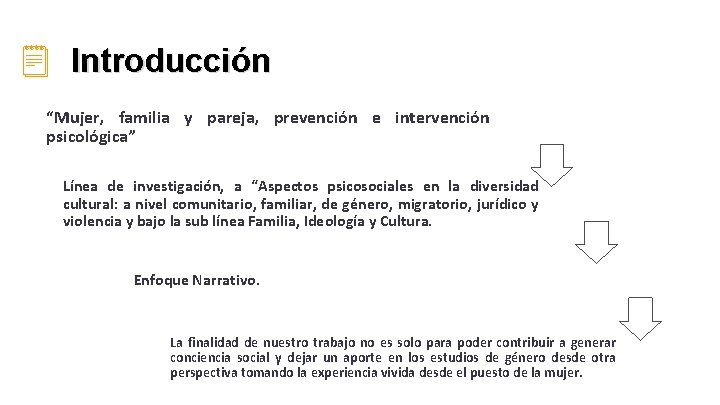 Introducción

“Mujer, familia y pareja, prevención e intervención psicológica”

Línea de investigación, a “Aspectos psicosociales en la diversidad cultural: a nivel comunitario, familiar, de género, migratorio, jurídico y violencia y bajo la sub línea Familia, Ideología y Cultura.

Enfoque Narrativo.

La finalidad de nuestro trabajo no es solo para poder contribuir a generar conciencia social y dejar un aporte en los estudios de género desde otra perspectiva tomando la experiencia vivida desde el puesto de la mujer.